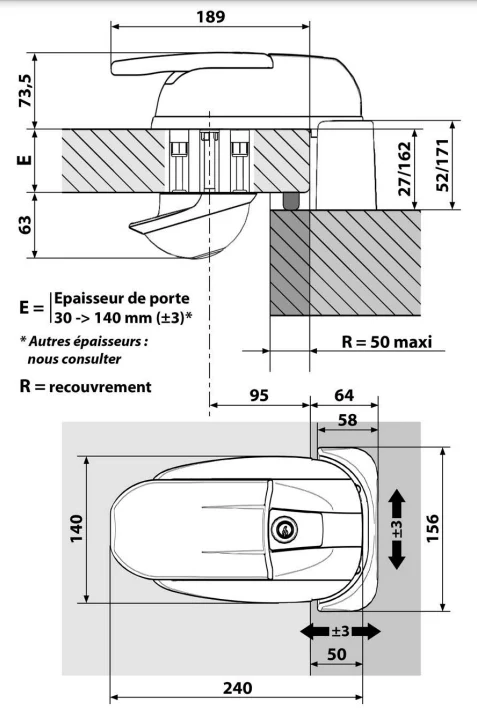 189

73,5

E

63

27/162

52/171

E = Epaisseur de porte 30 -> 140 mm (±3)*

* Autres épaisseurs : nous consulter

R = recouvrement

R = 50 maxi

95

64

58

140

±3

156

±3

50

240